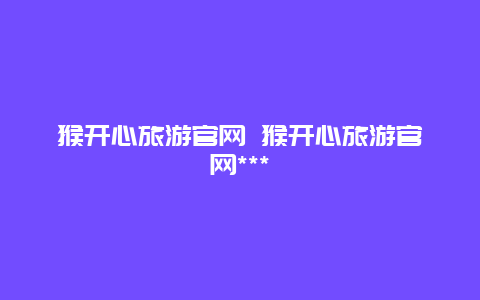 猴开心旅游官网 猴开心旅游官网***